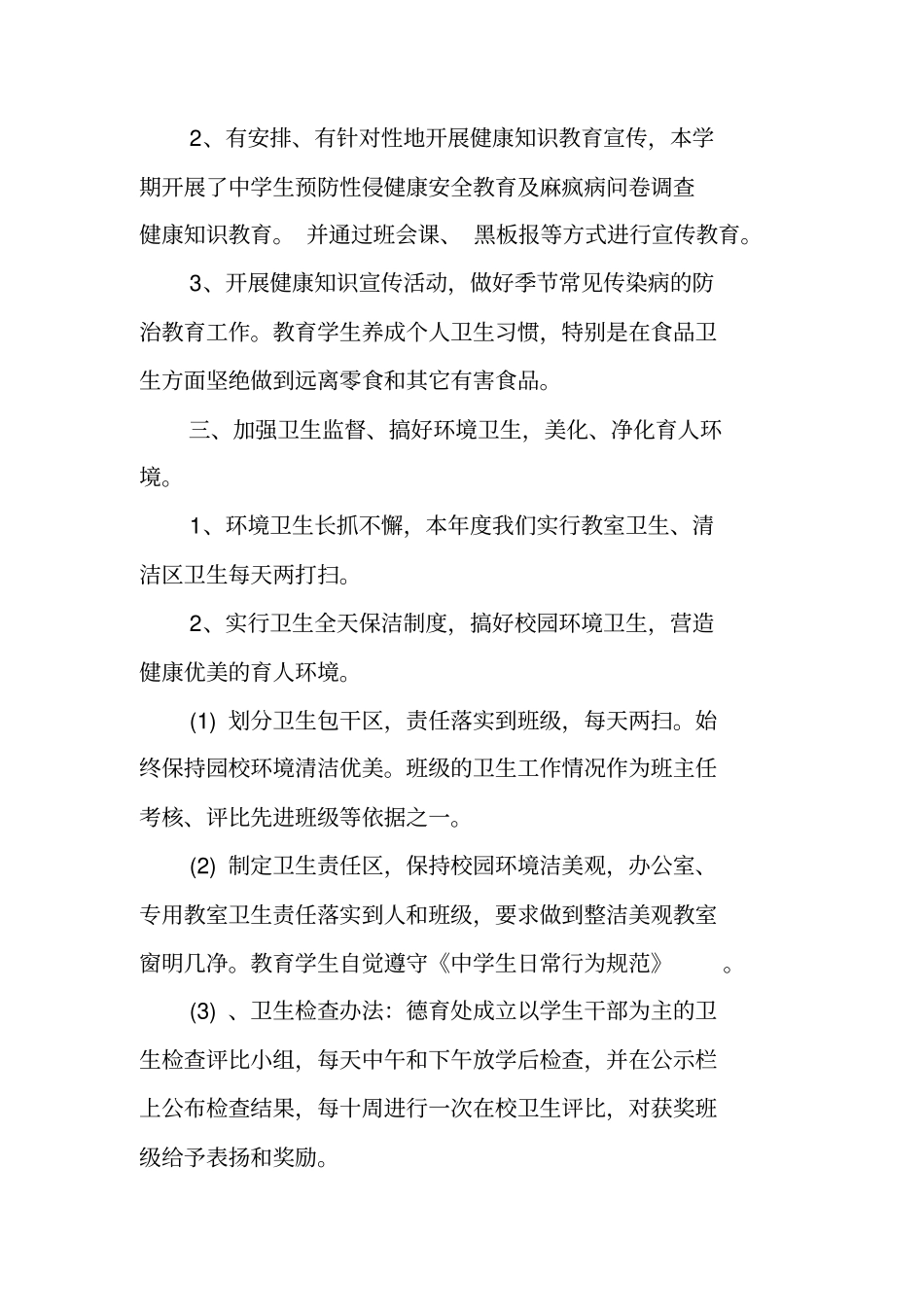 2、有安排、有针对性地开展健康知识教育宣传，本学期开展了中学生预防性侵健康安全教育及麻疯病问卷调查健康知识教育。 并通过班会课、 黑板报等方式进行宣传教育。

3、开展健康知识宣传活动，做好季节常见传染病的防治教育工作。教育学生养成个人卫生习惯，特别是在食品卫生方面坚绝做到远离零食和其它有害食品。

三、加强卫生监督、搞好环境卫生，美化、净化育人环境。

1、环境卫生长抓不懈，本年度我们实行教室卫生、清洁区卫生每天两打扫。

2、实行卫生全天保洁制度，搞好校园环境卫生，营造健康优美的育人环境。

(1) 划分卫生包干区，责任落实到班级，每天两扫。始终保持园校环境清洁优美。班级的卫生工作情况作为班主任考核、评比先进班级等依据之一。

(2) 制定卫生责任区，保持校园环境洁美观，办公室、专用教室卫生责任落实到人和班级，要求做到整洁美观教室窗明几净。教育学生自觉遵守《中学生日常行为规范》 。

(3) 、卫生检查办法：德育处成立以学生干部为主的卫生检查评比小组，每天中午和下午放学后检查，并在公示栏上公布检查结果，每十周进行一次在校卫生评比，对获奖班级给予表扬和奖励。